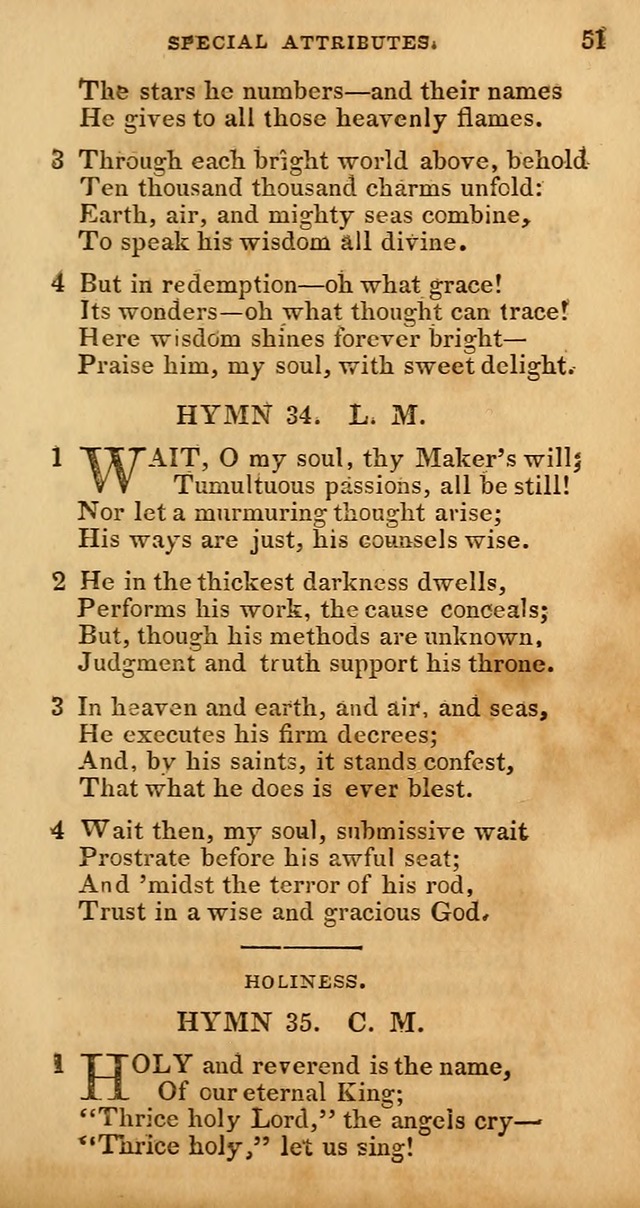 SPECIAL ATTRIBUTES. 51

The stars he numbers—and their names
He gives to all those heavenly flames.

3 Through each bright world above, behold
Ten thousand thousand charms unfold:
Earth, air, and mighty seas combine,
To speak his wisdom all divine.

4 But in redemption—oh what grace!
Its wonders—oh what thought can trace!
Here wisdom shines forever bright—
Praise him, my soul, with sweet delight.

HYMN 34. L. M.

1 WAIT, O my soul, thy Maker's will;
Tumultuous passions, all be still!
Nor let a murmuring thought arise;
His ways are just, his counsels wise.

2 He in the thickest darkness dwells,
Performs his work, the cause conceals;
But, though his methods are unknown,
Judgment and truth support his throne.

3 In heaven and earth, and air, and seas,
He executes his firm decrees;
And, by his saints, it stands confest,
That what he does is ever blest.

4 Wait then, my soul, submissive wait
Prostrate before his awful seat;
And 'midst the terror of his rod,
Trust in a wise and gracious God.

HOLINESS.

HYMN 35. C. M.

1 HOLY and reverend is the name,
Of our eternal King;
"Thrice holy Lord," the angels cry—
"Thrice holy," let us sing!